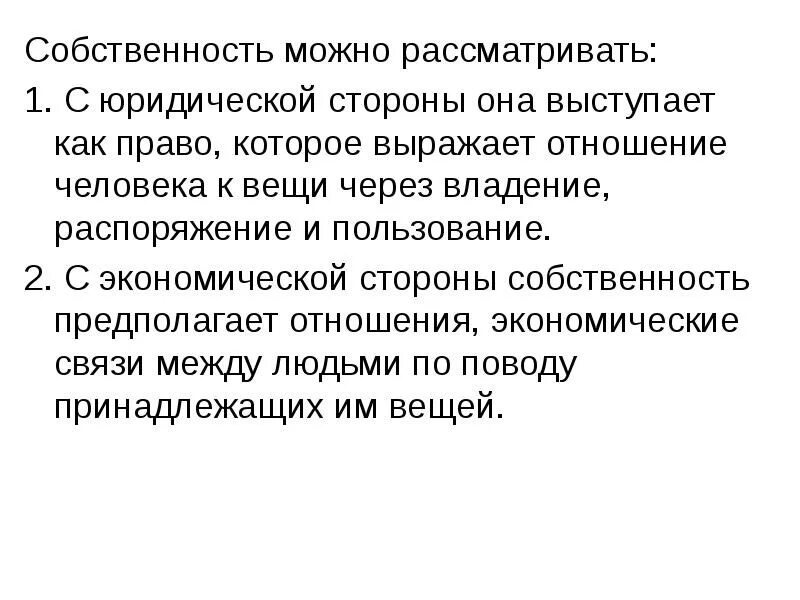 Собственность можно рассматривать:

1. С юридической стороны она выступает как право, которое выражает отношение человека к вещи через владение, распоряжение и пользование.

2. С экономической стороны собственность предполагает отношения, экономические связи между людьми по поводу принадлежащих им вещей.